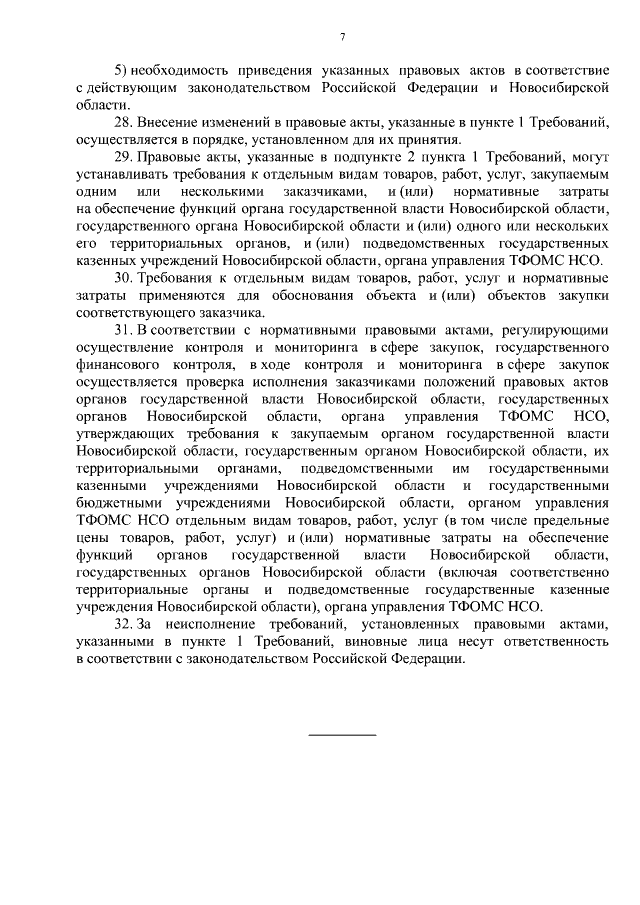 7

5) необходимость приведения указанных правовых актов в соответствие с действующим законодательством Российской Федерации и Новосибирской области.

28. Внесение изменений в правовые акты, указанные в пункте 1 Требований, осуществляется в порядке, установленном для их принятия.

29. Правовые акты, указанные в подпункте 2 пункта 1 Требований, могут устанавливать требования к отдельным видам товаров, работ, услуг, закупаемым одним или несколькими заказчиками, и (или) нормативные затраты на обеспечение функций органа государственной власти Новосибирской области, государственного органа Новосибирской области и (или) одного или нескольких его территориальных органов, и (или) подведомственных государственных казенных учреждений Новосибирской области, органа управления ТФОМС НСО.

30. Требования к отдельным видам товаров, работ, услуг и нормативные затраты применяются для обоснования объекта и (или) объектов закупки соответствующего заказчика.

31. В соответствии с нормативными правовыми актами, регулирующими осуществление контроля и мониторинга в сфере закупок, государственного финансового контроля, в ходе контроля и мониторинга в сфере закупок осуществляется проверка исполнения заказчиками положений правовых актов органов государственной власти Новосибирской области, государственных органов Новосибирской области, органа управления ТФОМС НСО, утверждающих требования к закупаемым органом государственной власти Новосибирской области, государственным органом Новосибирской области, их территориальными органами, подведомственными им государственными казенными учреждениями Новосибирской области и государственными бюджетными учреждениями Новосибирской области, органом управления ТФОМС НСО отдельным видам товаров, работ, услуг (в том числе предельные цены товаров, работ, услуг) и (или) нормативные затраты на обеспечение функций органов государственной власти Новосибирской области, государственных органов Новосибирской области (включая соответственно территориальные органы и подведомственные государственные казенные учреждения Новосибирской области), органа управления ТФОМС НСО.

32. За неисполнение требований, установленных правовыми актами, указанными в пункте 1 Требований, виновные лица несут ответственность в соответствии с законодательством Российской Федерации.